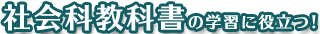 社会科教科書の学習に役立つ!